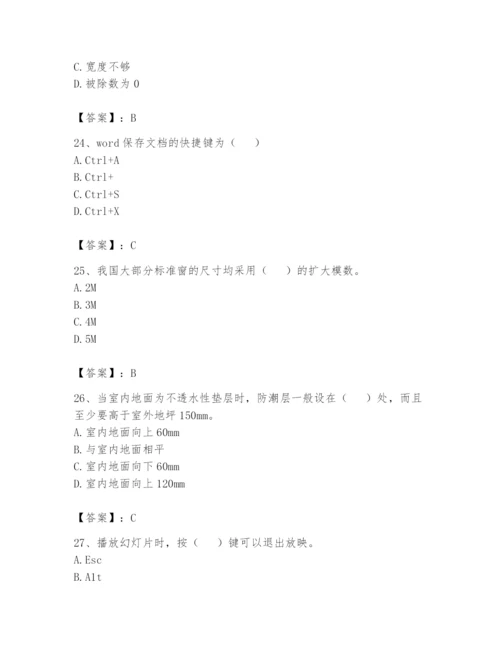 C. 宽度不够
D. 被除数为 0

【答案】：B

24、word 保存文档的快捷键为（　）
A. Ctrl+A
B. Ctrl+
C. Ctrl+S
D. Ctrl+X

【答案】：C

25、我国大部分标准窗的尺寸均采用（　）的扩大模数。
A. 2M
B. 3M
C. 4M
D. 5M

【答案】：B

26、当室内地面为不透水性垫层时，防潮层一般设在（　）处，而且至少要高于室外地坪 150mm。
A. 室内地面向上 60mm
B. 与室内地面相平
C. 室内地面向下 60mm
D. 室内地面向上 120mm

【答案】：C

27、播放幻灯片时，按（　）键可以退出放映。
A. Esc
B. Alt